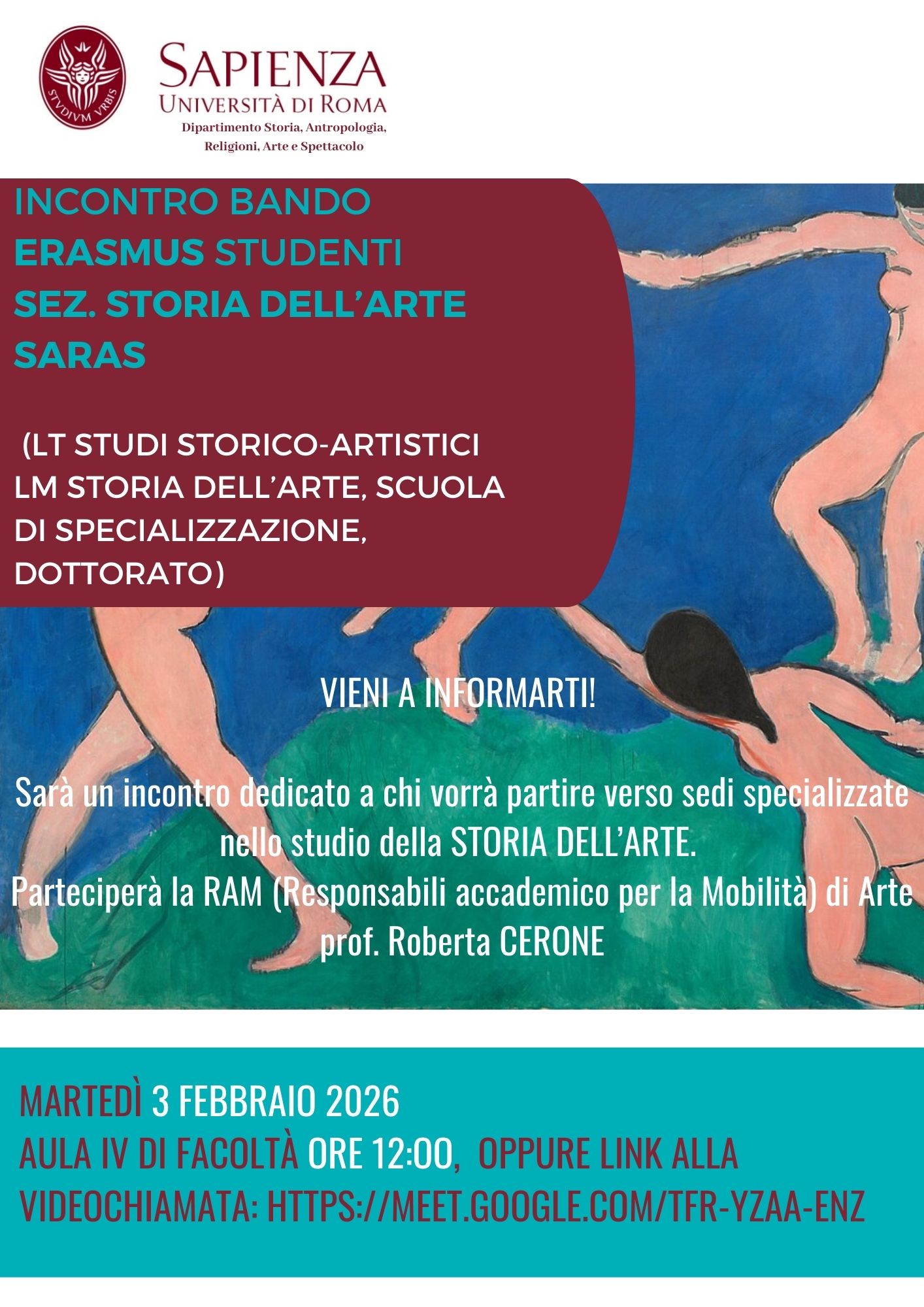 STVDIVM VRBIS

SAPIENZA
UNIVERSITÀ DI ROMA
Dipartimento Storia, Antropologia, Religioni, Arte e Spettacolo

INCONTRO BANDO
ERASMUS STUDENTI
SEZ. STORIA DELL'ARTE
SARAS

(LT STUDI STORICO-ARTISTICI LM STORIA DELL'ARTE, SCUOLA DI SPECIALIZZAZIONE, DOTTORATO)

VIENI A INFORMARTI!

Sarà un incontro dedicato a chi vorrà partire verso sedi specializzate nello studio della STORIA DELL'ARTE.
Parteciperà la RAM (Responsabili accademico per la Mobilità) di Arte prof. Roberta CERONE

MARTEDÌ 3 FEBBRAIO 2026
AULA IV DI FACOLTÀ ORE 12:00, OPPURE LINK ALLA VIDEOCHIAMATA: HTTPS://MEET.GOOGLE.COM/TFR-YZAA-ENZ